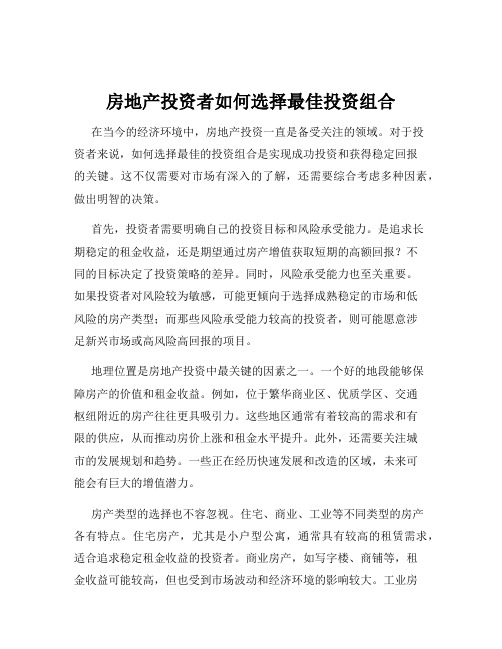 房地产投资者如何选择最佳投资组合

在当今的经济环境中，房地产投资一直是备受关注的领域。对于投资者来说，如何选择最佳的投资组合是实现成功投资和获得稳定回报的关键。这不仅需要对市场有深入的了解，还需要综合考虑多种因素，做出明智的决策。

首先，投资者需要明确自己的投资目标和风险承受能力。是追求长期稳定的租金收益，还是期望通过房产增值获取短期的高额回报？不同的目标决定了投资策略的差异。同时，风险承受能力也至关重要。如果投资者对风险较为敏感，可能更倾向于选择成熟稳定的市场和低风险的房产类型；而那些风险承受能力较高的投资者，则可能愿意涉足新兴市场或高风险高回报的项目。

地理位置是房地产投资中最关键的因素之一。一个好的地段能够保障房产的价值和租金收益。例如，位于繁华商业区、优质学区、交通枢纽附近的房产往往更具吸引力。这些地区通常有着较高的需求和有限的供应，从而推动房价上涨和租金水平提升。此外，还需要关注城市的发展规划和趋势。一些正在经历快速发展和改造的区域，未来可能会有巨大的增值潜力。

房产类型的选择也不容忽视。住宅、商业、工业等不同类型的房产各有特点。住宅房产，尤其是小户型公寓，通常具有较高的租赁需求，适合追求稳定租金收益的投资者。商业房产，如写字楼、商铺等，租金收益可能较高，但也受到市场波动和经济环境的影响较大。工业房